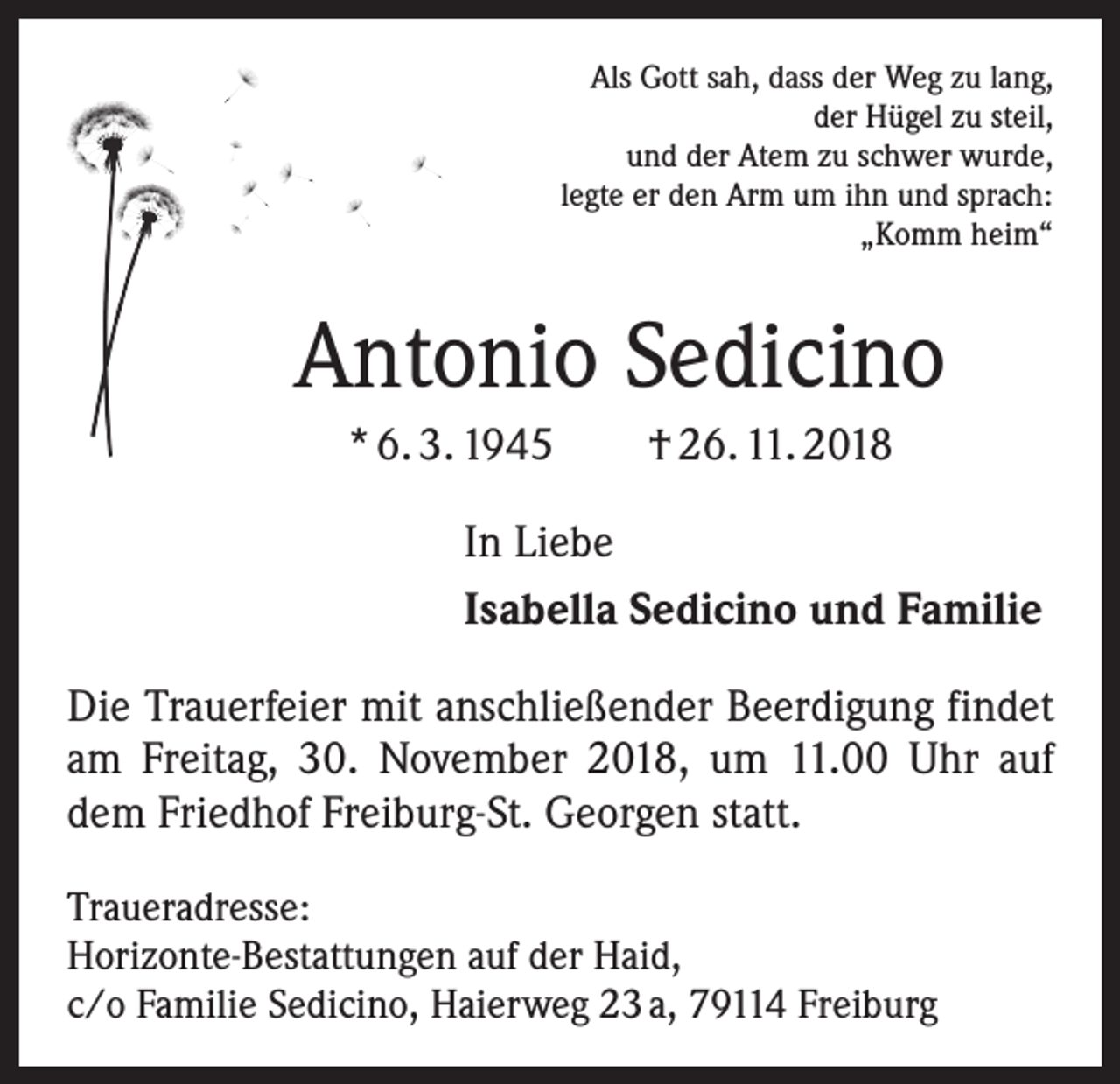 Als Gott sah, dass der Weg zu lang,
der Hügel zu steil,
und der Atem zu schwer wurde,
legte er den Arm um ihn und sprach:
„Komm heim“

Antonio Sedicino

* 6. 3. 1945 † 26. 11. 2018

In Liebe

Isabella Sedicino und Familie

Die Trauerfeier mit anschließender Beerdigung findet am Freitag, 30. November 2018, um 11.00 Uhr auf dem Friedhof Freiburg-St. Georgen statt.

Traueradresse:
Horizonte-Bestattungen auf der Haid,
c/o Familie Sedicino, Haierweg 23 a, 79114 Freiburg